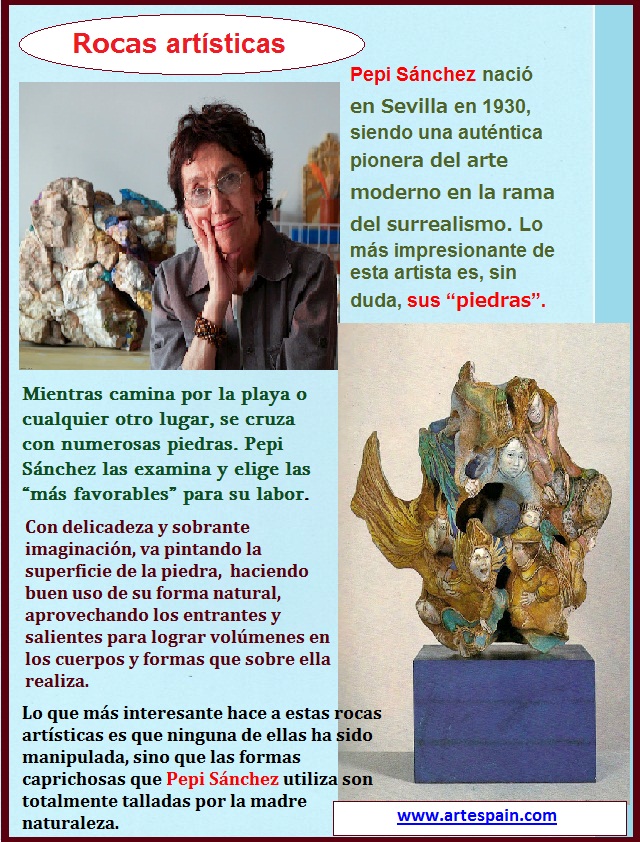 Rocas artísticas

Pepi Sánchez nació en Sevilla en 1930, siendo una auténtica pionera del arte moderno en la rama del surrealismo. Lo más impresionante de esta artista es, sin duda, sus "piedras".

Mientras camina por la playa o cualquier otro lugar, se cruza con numerosas piedras. Pepi Sánchez las examina y elige las "más favorables" para su labor.

Con delicadeza y sobrante imaginación, va pintando la superficie de la piedra, haciendo buen uso de su forma natural, aprovechando los entrantes y salientes para lograr volúmenes en los cuerpos y formas que sobre ella realiza.

Lo que más interesante hace a estas rocas artísticas es que ninguna de ellas ha sido manipulada, sino que las formas caprichosas que Pepi Sánchez utiliza son totalmente talladas por la madre naturaleza.

www.artespain.com